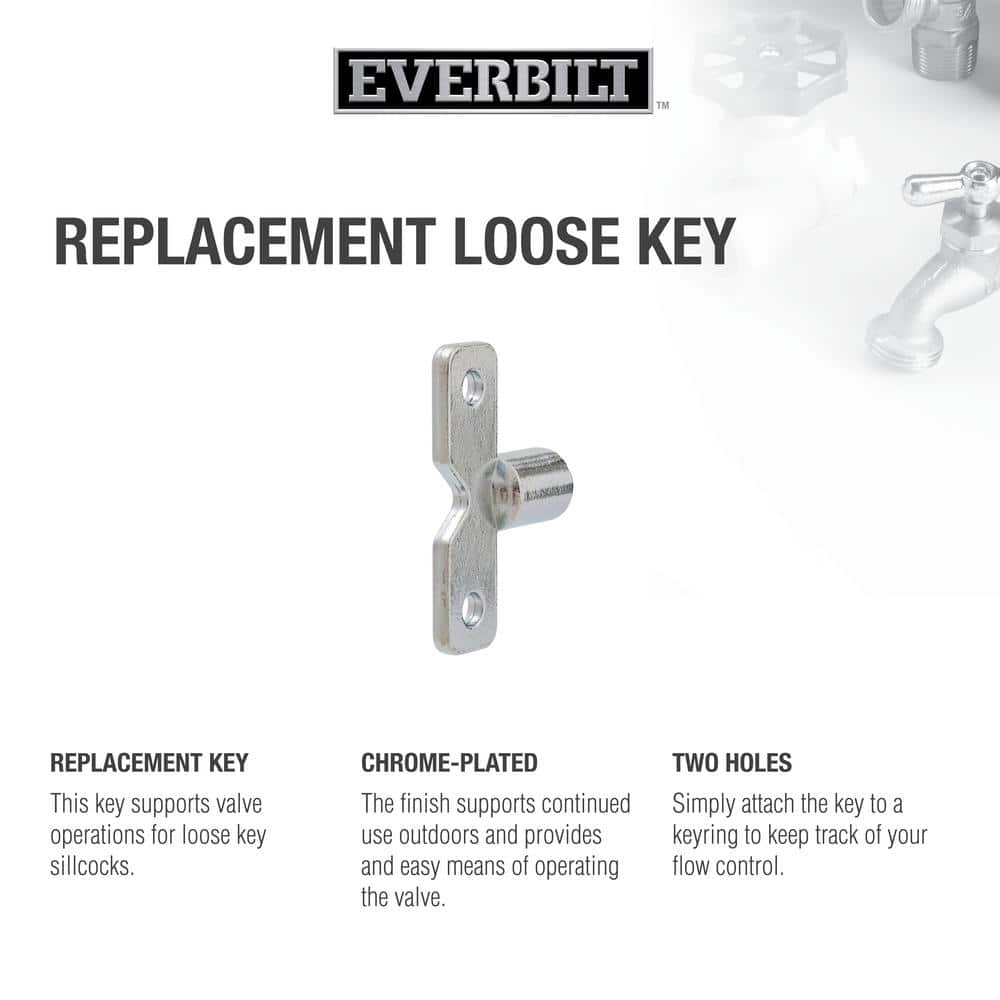 EVERBILT™

REPLACEMENT LOOSE KEY

REPLACEMENT KEY
This key supports valve operations for loose key sillcocks.

CHROME-PLATED
The finish supports continued use outdoors and provides and easy means of operating the valve.

TWO HOLES
Simply attach the key to a keyring to keep track of your flow control.